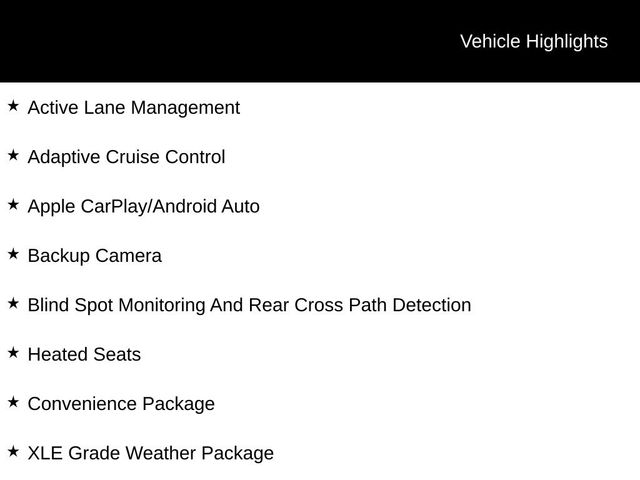 Vehicle Highlights

★ Active Lane Management

★ Adaptive Cruise Control

★ Apple CarPlay/Android Auto

★ Backup Camera

★ Blind Spot Monitoring And Rear Cross Path Detection

★ Heated Seats

★ Convenience Package

★ XLE Grade Weather Package